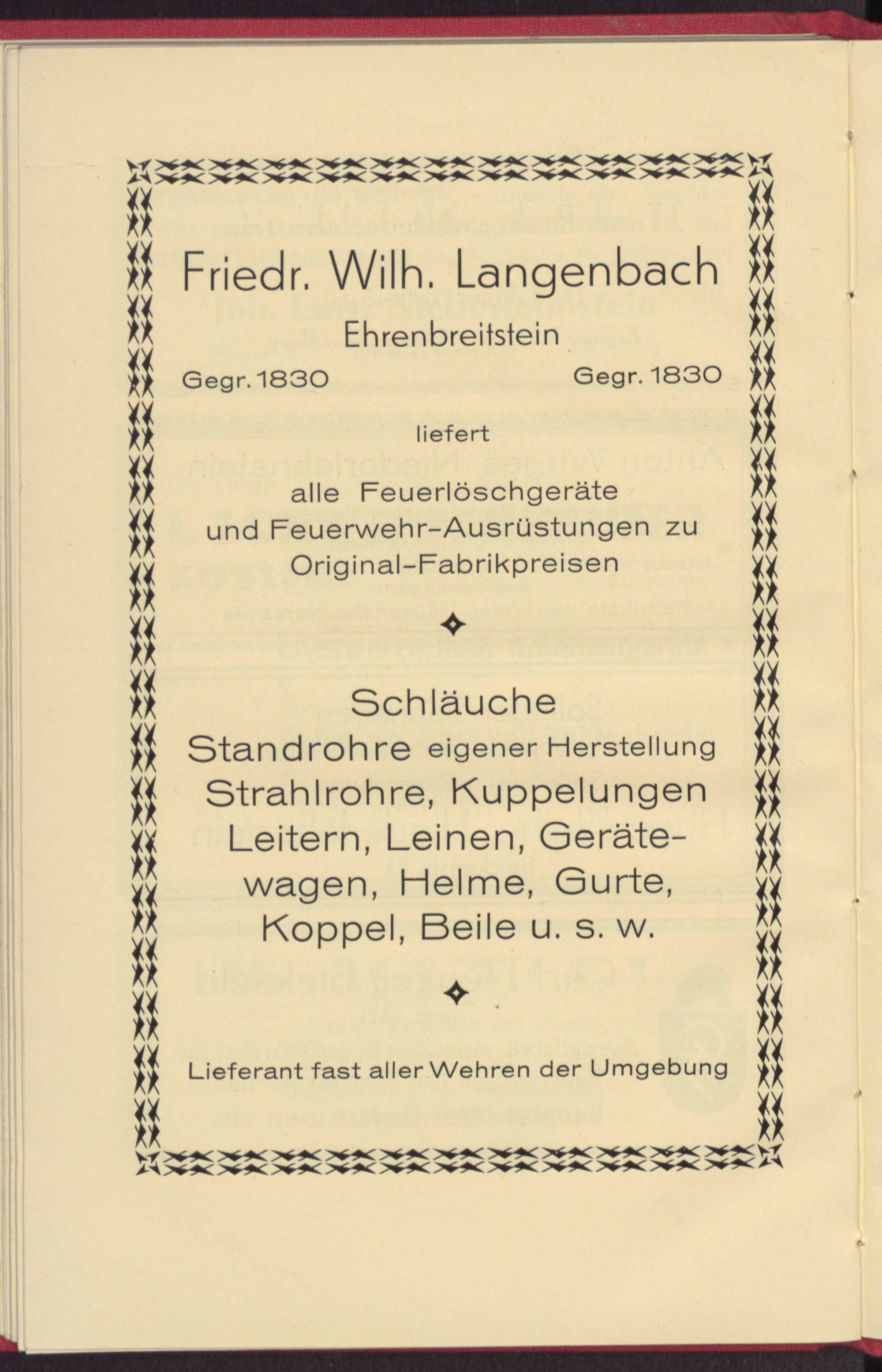 Friedr. Wilh. Langenbach
Ehrenbreitstein

Gegr. 1830 Gegr. 1830

liefert

alle Feuerlöschgeräte und Feuerwehr-Ausrüstungen zu Original-Fabrikpreisen

Schläuche
Standrohre eigener Herstellung
Strahlrohre, Kuppelungen
Leitern, Leinen, Gerätewagen, Helme, Gurte, Koppel, Beile u. s. w.

Lieferant fast aller Wehren der Umgebung